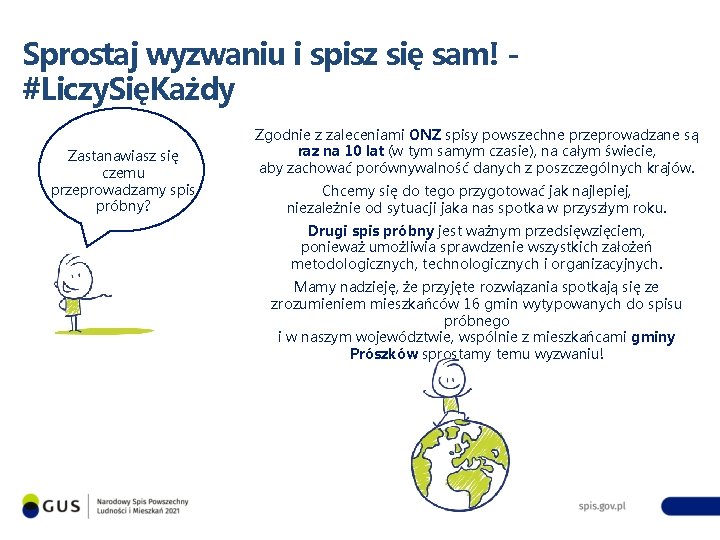 Sprostaj wyzwaniu i spisz się sam! - #LiczySięKażdy

Zastanawiasz się czemu przeprowadzamy spis próbny?

Zgodnie z zaleceniami ONZ spisy powszechne przeprowadzane są raz na 10 lat (w tym samym czasie), na całym świecie, aby zachować porównywalność danych z poszczególnych krajów.

Chcemy się do tego przygotować jak najlepiej, niezależnie od sytuacji jaka nas spotka w przyszłym roku.

Drugi spis próbny jest ważnym przedsięwzięciem, ponieważ umożliwia sprawdzenie wszystkich założeń metodologicznych, technologicznych i organizacyjnych.

Mamy nadzieję, że przyjęte rozwiązania spotkają się ze zrozumieniem mieszkańców 16 gmin wytypowanych do spisu próbnego
i w naszym województwie, wspólnie z mieszkańcami gminy Prószków sprostamy temu wyzwaniu!

GUS

Narodowy Spis Powszechny Ludności i Mieszkań 2021

spis.gov.pl